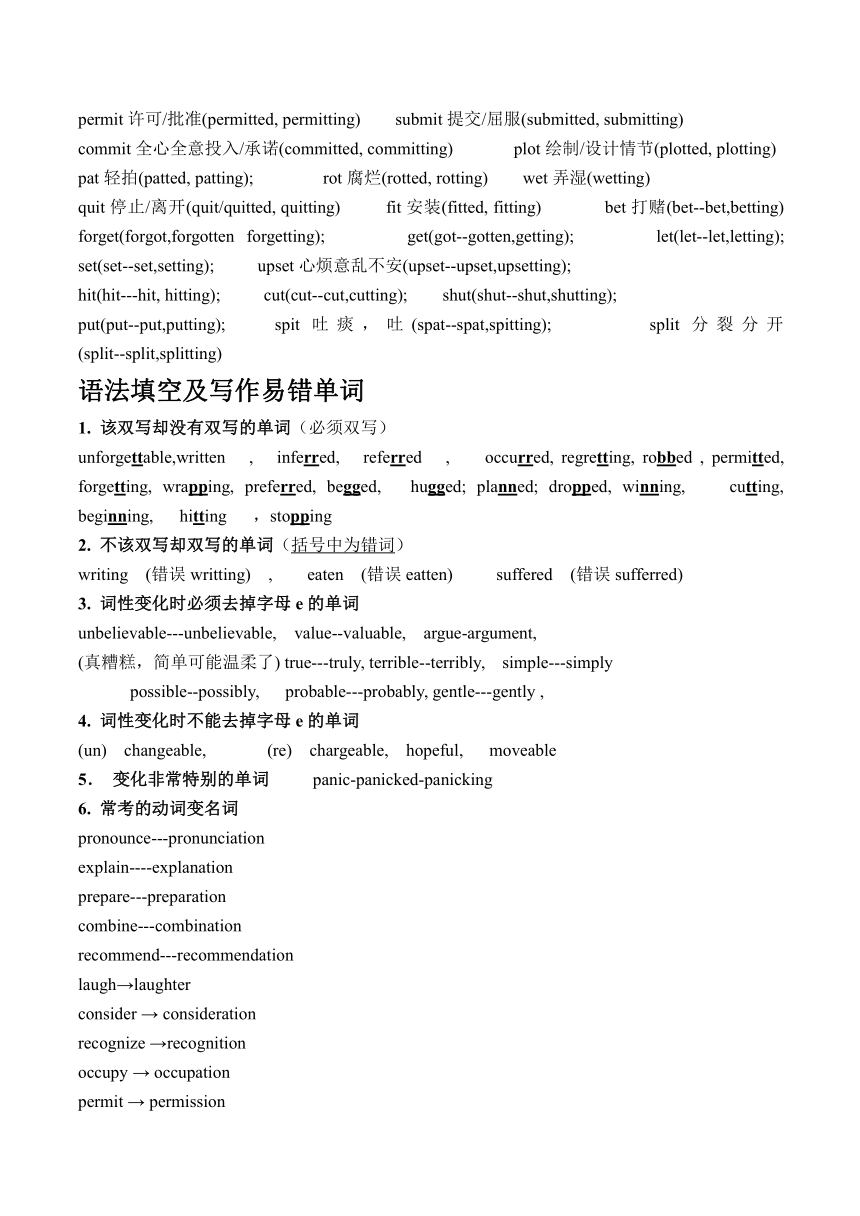 permit 许可/批准(permitted, permitting)　　submit 提交/屈服(submitted, submitting)
commit 全心全意投入/承诺(committed, committing)　　plot 绘制/设计情节(plotted, plotting)
pat 轻拍(patted, patting);　　rot 腐烂(rotted, rotting)　　wet 弄湿(wetting)
quit 停止/离开(quit/quitted, quitting)　　fit 安装(fitted, fitting)　　bet 打赌(bet--bet,betting)
forget(forgot,forgotten　forgetting);　　get(got--gotten,getting);　　let(let--let,letting);
set(set--set,setting);　　upset 心烦意乱不安(upset--upset,upsetting);
hit(hit---hit, hitting);　　cut(cut--cut,cutting);　　shut(shut--shut,shutting);
put(put--put,putting);　　spit 吐痰，吐 (spat--spat,spitting);　　split 分裂分开 (split--split,splitting)

语法填空及写作易错单词

1. 该双写却没有双写的单词（必须双写）
unforgettable,written　，　inferred,　referred　，　occurred, regretting, robbed , permitted, forgetting, wrapping, preferred, begged,　hugged; planned; dropped, winning,　cutting, beginning,　hitting　，stopping

2. 不该双写却双写的单词（括号中为错词）
writing　(错误 writting)　，　eaten　(错误 eatten)　　suffered　(错误 sufferred)

3. 词性变化时必须去掉字母 e 的单词
unbelievable---unbelievable,　value--valuable,　argue-argument,
(真糟糕，简单可能温柔了) true---truly, terrible--terribly,　simple---simply
possible--possibly,　probable---probably, gentle---gently ,

4. 词性变化时不能去掉字母 e 的单词
(un)　changeable,　　(re)　chargeable,　hopeful,　moveable

5．　变化非常特别的单词　　panic-panicked-panicking

6. 常考的动词变名词
pronounce---pronunciation
explain----explanation
prepare---preparation
combine---combination
recommend---recommendation
laugh→laughter
consider → consideration
recognize →recognition
occupy → occupation
permit → permission